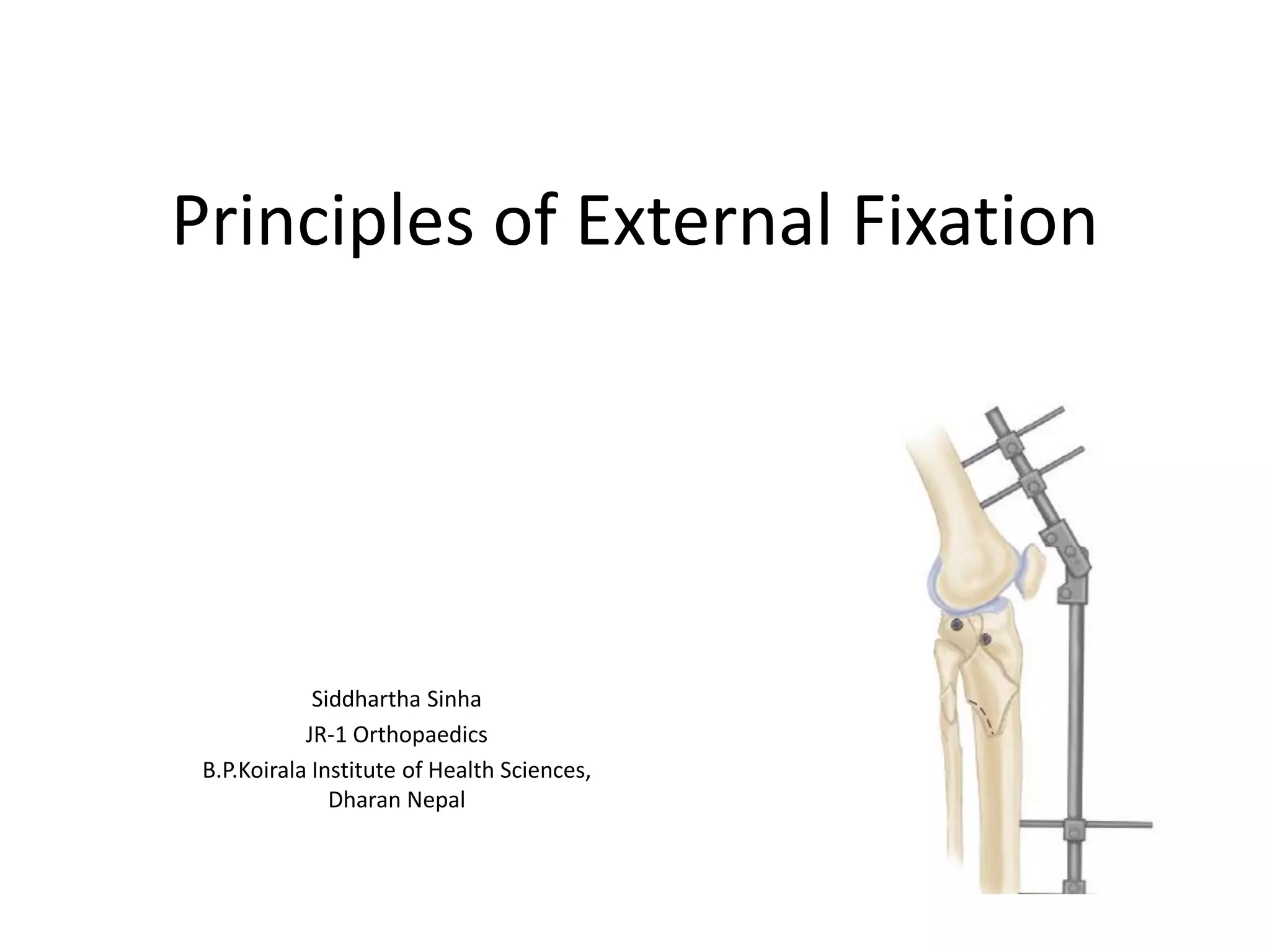 Principles of External Fixation

Siddhartha Sinha
JR-1 Orthopaedics
B.P.Koirala Institute of Health Sciences, Dharan Nepal